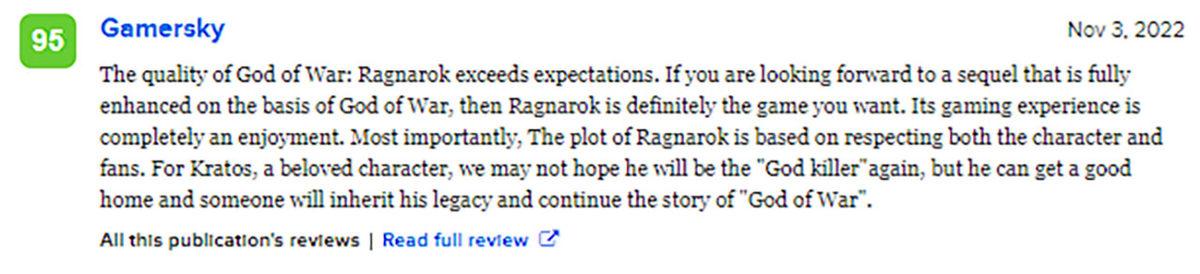 95

Gamersky

Nov 3, 2022

The quality of God of War: Ragnarok exceeds expectations. If you are looking forward to a sequel that is fully enhanced on the basis of God of War, then Ragnarok is definitely the game you want. Its gaming experience is completely an enjoyment. Most importantly, The plot of Ragnarok is based on respecting both the character and fans. For Kratos, a beloved character, we may not hope he will be the "God killer"again, but he can get a good home and someone will inherit his legacy and continue the story of "God of War".

All this publication's reviews | Read full review